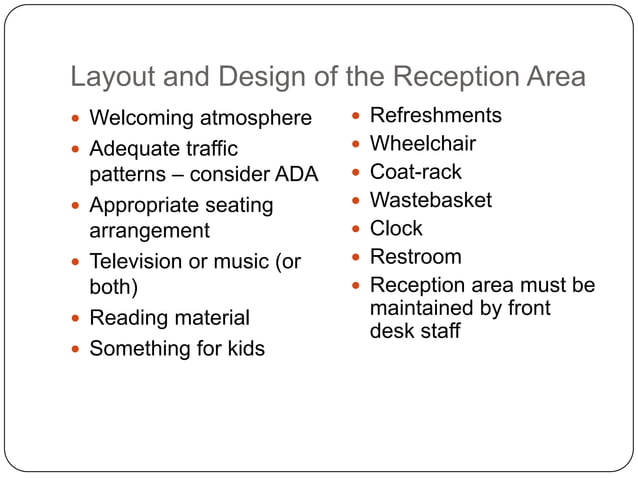 Layout and Design of the Reception Area

- Welcoming atmosphere
- Adequate traffic patterns – consider ADA
- Appropriate seating arrangement
- Television or music (or both)
- Reading material
- Something for kids

- Refreshments
- Wheelchair
- Coat-rack
- Wastebasket
- Clock
- Restroom
- Reception area must be maintained by front desk staff